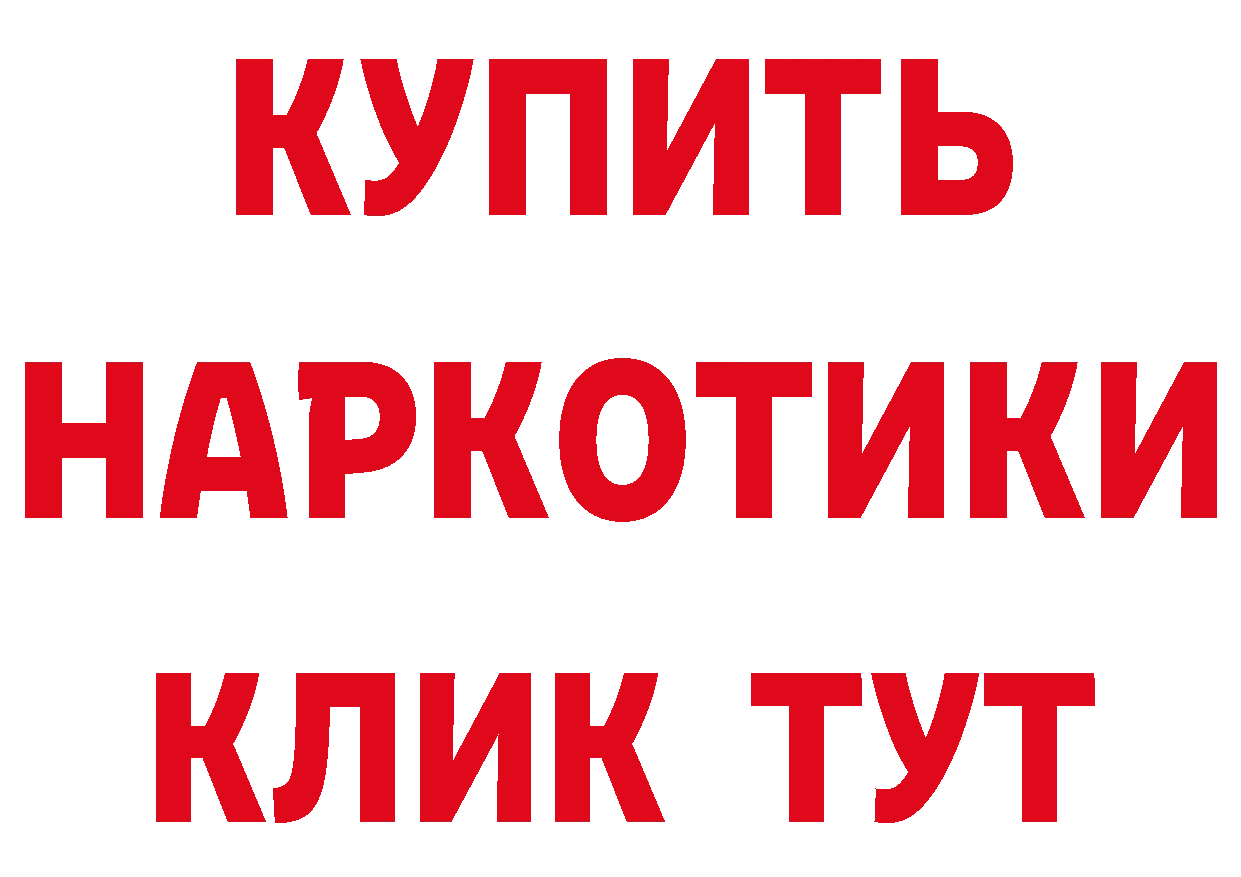 КУПИТЬ
НАРКОТИКИ
КЛИК ТУТ